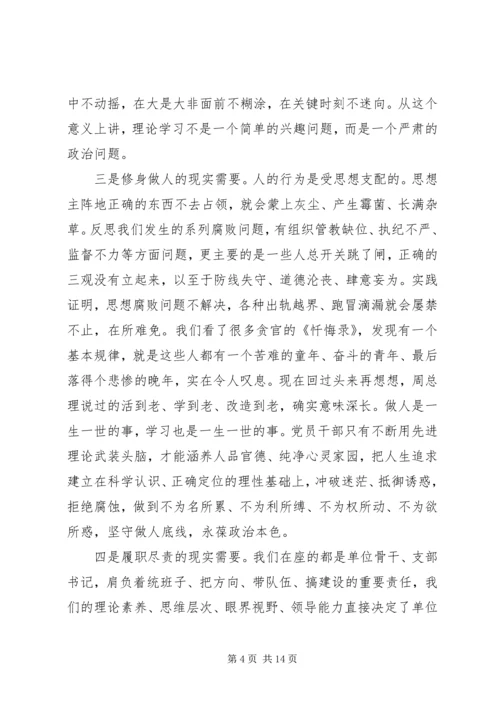 中不动摇，在大是大非面前不糊涂，在关键时刻不迷向。从这个意义上讲，理论学习不是一个简单的兴趣问题，而是一个严肃的政治问题。

三是修身做人的现实需要。人的行为是受思想支配的。思想主阵地正确的东西不去占领，就会蒙上灰尘、产生霉菌、长满杂草。反思我们发生的系列腐败问题，有组织管教缺位、执纪不严、监督不力等方面问题，更主要的是一些人总开关跳了闸，正确的三观没有立起来，以至于防线失守、道德沦丧、肆意妄为。实践证明，思想腐败问题不解决，各种出轨越界、跑冒滴漏就会屡禁不止，在所难免。我们看了很多贪官的《忏悔录》，发现有一个基本规律，就是这些人都有一个苦难的童年、奋斗的青年、最后落得个悲惨的晚年，实在令人叹息。现在回过头来再想想，周总理说过的活到老、学到老、改造到老，确实意味深长。做人是一生一世的事，学习也是一生一世的事。党员干部只有不断用先进理论武装头脑，才能涵养人品官德、纯净心灵家园，把人生追求建立在科学认识、正确定位的理性基础上，冲破迷茫、抵御诱惑，拒绝腐蚀，做到不为名所累、不为利所缚、不为权所动、不为欲所惑，坚守做人底线，永葆政治本色。

四是履职尽责的现实需要。我们在座的都是单位骨干、支部书记，肩负着统班子、把方向、带队伍、搞建设的重要责任，我们的理论素养、思维层次、眼界视野、领导能力直接决定了单位

第 4 页 共 14 页